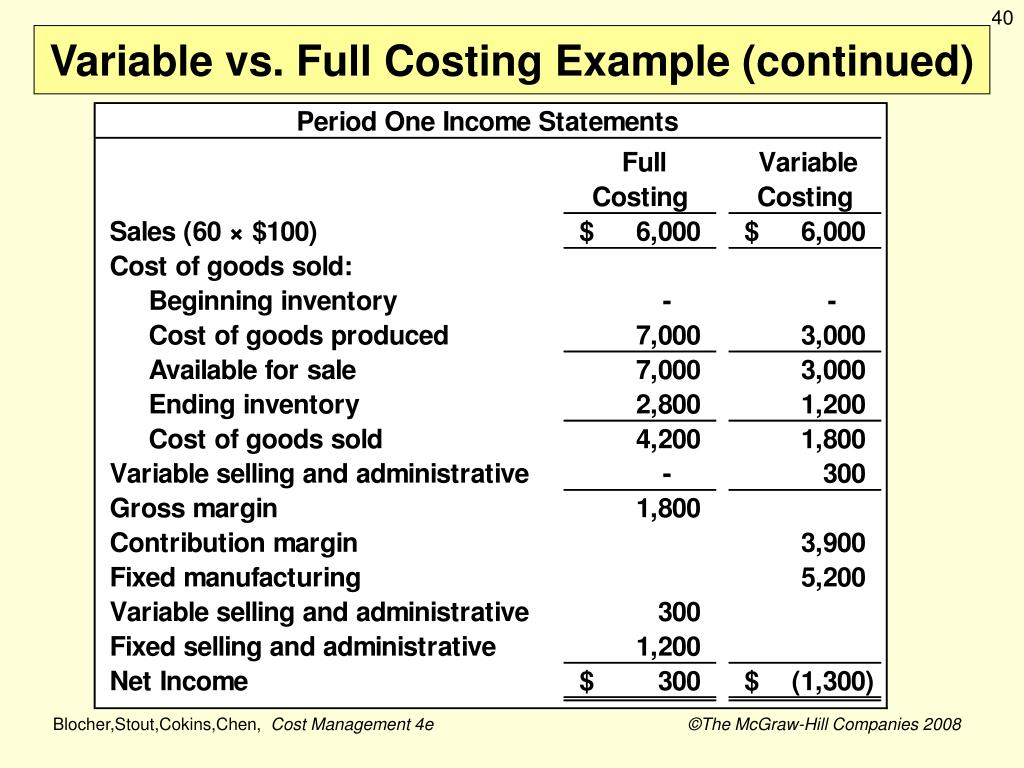 40

Variable vs. Full Costing Example (continued)

Period One Income Statements

| | Full Costing | Variable Costing |
|---|---|---|
| Sales (60 × \$100) | \$ 6,000 | \$ 6,000 |
| Cost of goods sold: | | |
| Beginning inventory | - | - |
| Cost of goods produced | 7,000 | 3,000 |
| Available for sale | 7,000 | 3,000 |
| Ending inventory | 2,800 | 1,200 |
| Cost of goods sold | 4,200 | 1,800 |
| Variable selling and administrative | - | 300 |
| Gross margin | 1,800 | |
| Contribution margin | | 3,900 |
| Fixed manufacturing | | 5,200 |
| Variable selling and administrative | 300 | |
| Fixed selling and administrative | 1,200 | |
| Net Income | \$ 300 | \$ (1,300) |

Blocher,Stout,Cokins,Chen, Cost Management 4e

©The McGraw-Hill Companies 2008